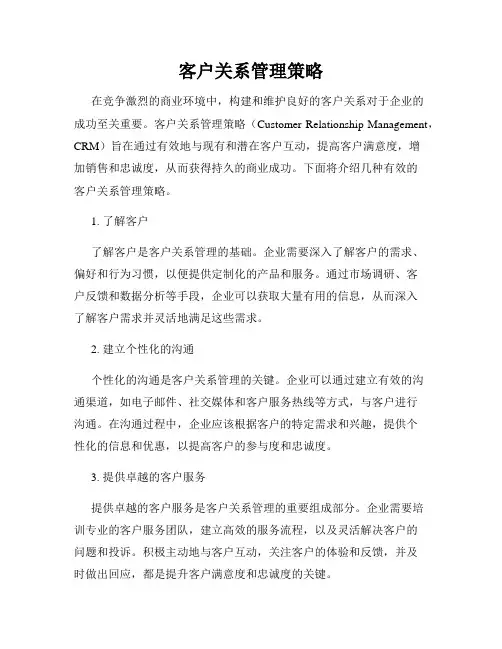 客户关系管理策略

在竞争激烈的商业环境中，构建和维护良好的客户关系对于企业的成功至关重要。客户关系管理策略（Customer Relationship Management，CRM）旨在通过有效地与现有和潜在客户互动，提高客户满意度，增加销售和忠诚度，从而获得持久的商业成功。下面将介绍几种有效的客户关系管理策略。

1. 了解客户

了解客户是客户关系管理的基础。企业需要深入了解客户的需求、偏好和行为习惯，以便提供定制化的产品和服务。通过市场调研、客户反馈和数据分析等手段，企业可以获取大量有用的信息，从而深入了解客户需求并灵活地满足这些需求。

2. 建立个性化的沟通

个性化的沟通是客户关系管理的关键。企业可以通过建立有效的沟通渠道，如电子邮件、社交媒体和客户服务热线等方式，与客户进行沟通。在沟通过程中，企业应该根据客户的特定需求和兴趣，提供个性化的信息和优惠，以提高客户的参与度和忠诚度。

3. 提供卓越的客户服务

提供卓越的客户服务是客户关系管理的重要组成部分。企业需要培训专业的客户服务团队，建立高效的服务流程，以及灵活解决客户的问题和投诉。积极主动地与客户互动，关注客户的体验和反馈，并及时做出回应，都是提升客户满意度和忠诚度的关键。